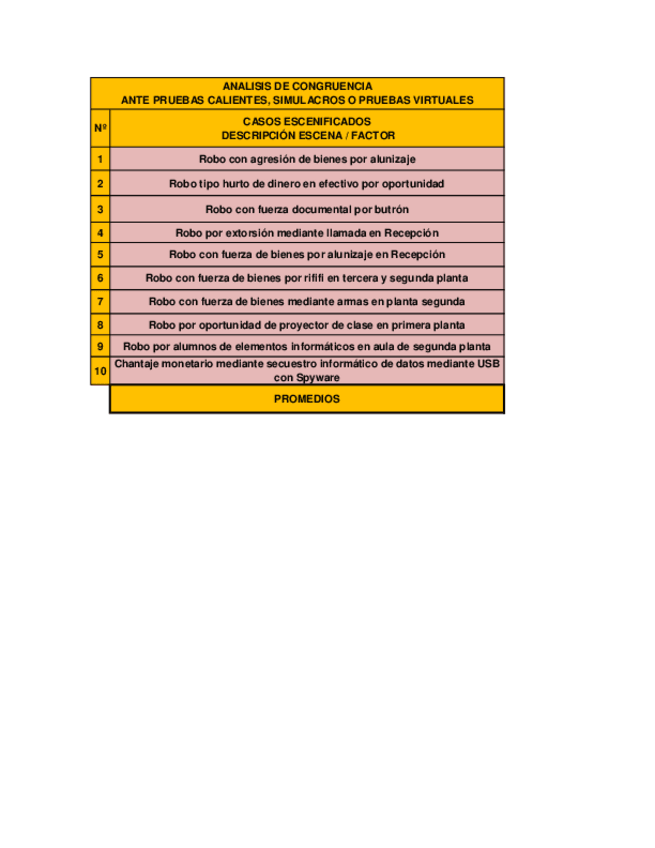 ANALISIS DE CONGRUENCIA
ANTE PRUEBAS CALIENTES, SIMULACROS O PRUEBAS VIRTUALES

| Nº | CASOS ESCENIFICADOS DESCRIPCIÓN ESCENA / FACTOR |
|---|---|
| 1 | Robo con agresión de bienes por alunizaje |
| 2 | Robo tipo hurto de dinero en efectivo por oportunidad |
| 3 | Robo con fuerza documental por butrón |
| 4 | Robo por extorsión mediante llamada en Recepción |
| 5 | Robo con fuerza de bienes por alunizaje en Recepción |
| 6 | Robo con fuerza de bienes por rififi en tercera y segunda planta |
| 7 | Robo con fuerza de bienes mediante armas en planta segunda |
| 8 | Robo por oportunidad de proyector de clase en primera planta |
| 9 | Robo por alumnos de elementos informáticos en aula de segunda planta |
| 10 | Chantaje monetario mediante secuestro informático de datos mediante USB con Spyware |
| | PROMEDIOS |